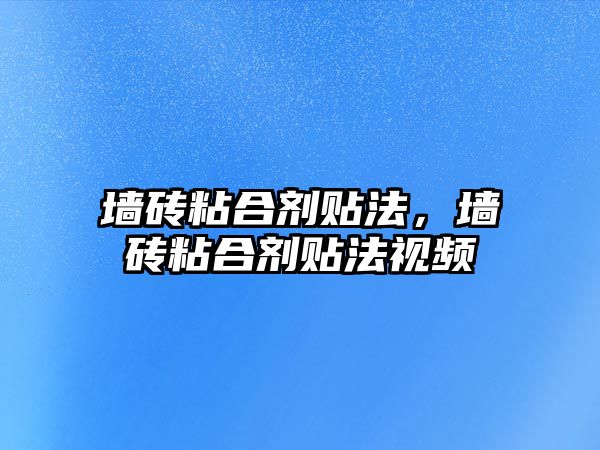 墙砖粘合剂贴法，墙砖粘合剂贴法视频